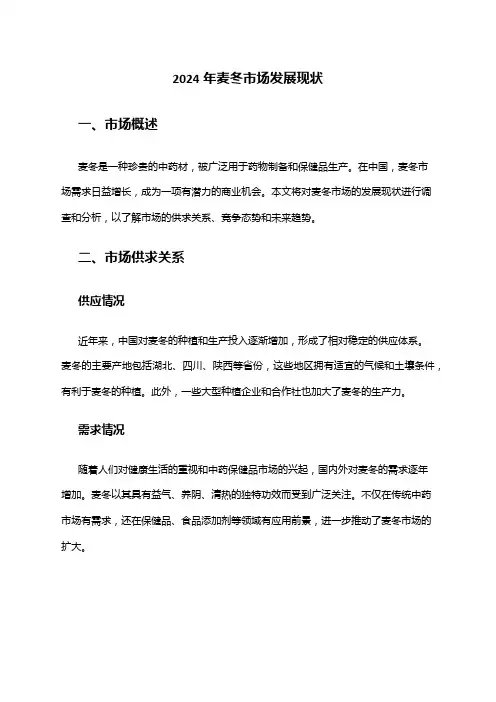 2024 年麦冬市场发展现状

一、市场概述

麦冬是一种珍贵的中药材，被广泛用于药物制备和保健品生产。在中国，麦冬市场需求日益增长，成为一项有潜力的商业机会。本文将对麦冬市场的发展现状进行调查和分析，以了解市场的供求关系、竞争态势和未来趋势。

二、市场供求关系

供应情况

近年来，中国对麦冬的种植和生产投入逐渐增加，形成了相对稳定的供应体系。麦冬的主要产地包括湖北、四川、陕西等省份，这些地区拥有适宜的气候和土壤条件，有利于麦冬的种植。此外，一些大型种植企业和合作社也加大了麦冬的生产力。

需求情况

随着人们对健康生活的重视和中药保健品市场的兴起，国内外对麦冬的需求逐年增加。麦冬以其具有益气、养阴、清热的独特功效而受到广泛关注。不仅在传统中药市场有需求，还在保健品、食品添加剂等领域有应用前景，进一步推动了麦冬市场的扩大。